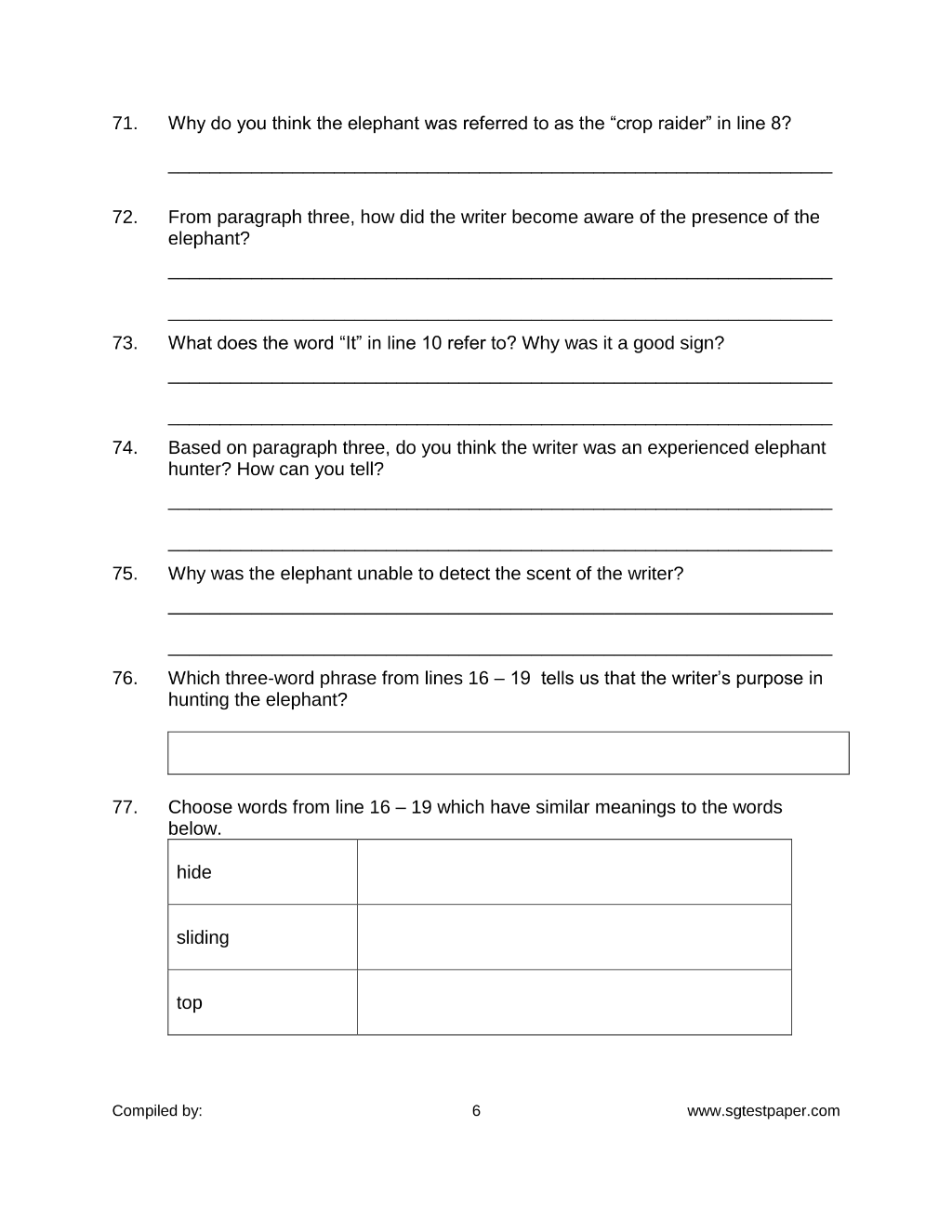 71. Why do you think the elephant was referred to as the "crop raider" in line 8?

____

72. From paragraph three, how did the writer become aware of the presence of the elephant?

____

____

73. What does the word "It" in line 10 refer to? Why was it a good sign?

____

____

74. Based on paragraph three, do you think the writer was an experienced elephant hunter? How can you tell?

____

____

75. Why was the elephant unable to detect the scent of the writer?

____

____

76. Which three-word phrase from lines 16 – 19 tells us that the writer's purpose in hunting the elephant?

77. Choose words from line 16 – 19 which have similar meanings to the words below.

| hide | |
|---|---|
| sliding | |
| top | |

Compiled by: 6 www.sgtestpaper.com